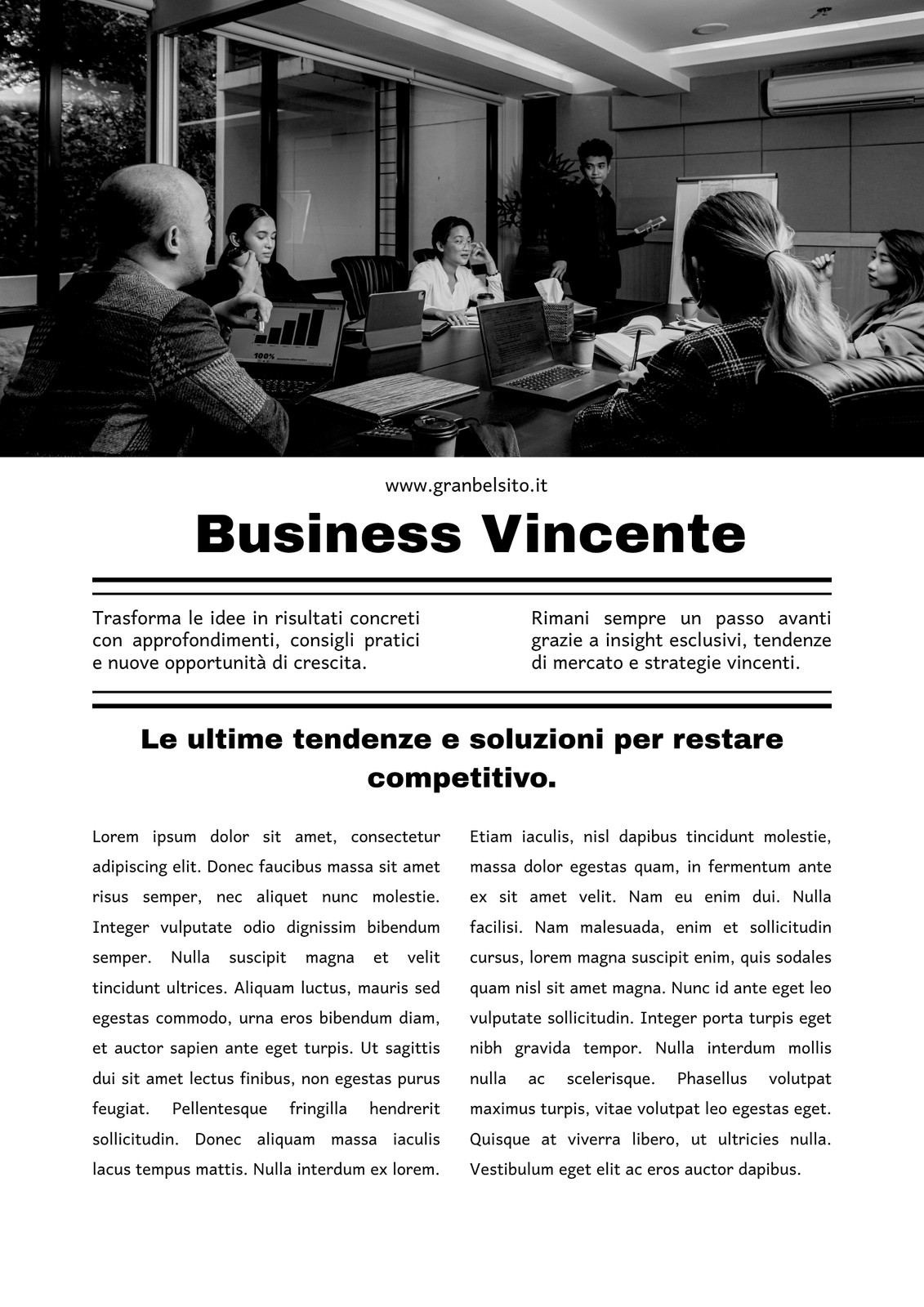 100%

www.granbelsito.it

Business Vincente

Trasforma le idee in risultati concreti con approfondimenti, consigli pratici e nuove opportunità di crescita.

Rimani sempre un passo avanti grazie a insight esclusivi, tendenze di mercato e strategie vincenti.

Le ultime tendenze e soluzioni per restare competitivo.

Lorem ipsum dolor sit amet, consectetur adipiscing elit. Donec faucibus massa sit amet risus semper, nec aliquet nunc molestie. Integer vulputate odio dignissim bibendum semper. Nulla suscipit magna et velit tincidunt ultrices. Aliquam luctus, mauris sed egestas commodo, urna eros bibendum diam, et auctor sapien ante eget turpis. Ut sagittis dui sit amet lectus finibus, non egestas purus feugiat. Pellentesque fringilla hendrerit sollicitudin. Donec aliquam massa iaculis lacus tempus mattis. Nulla interdum ex lorem.

Etiam iaculis, nisl dapibus tincidunt molestie, massa dolor egestas quam, in fermentum ante ex sit amet velit. Nam eu enim dui. Nulla facilisi. Nam malesuada, enim et sollicitudin cursus, lorem magna suscipit enim, quis sodales quam nisl sit amet magna. Nunc id ante eget leo vulputate sollicitudin. Integer porta turpis eget nibh gravida tempor. Nulla interdum mollis nulla ac scelerisque. Phasellus volutpat maximus turpis, vitae volutpat leo egestas eget. Quisque at viverra libero, ut ultricies nulla. Vestibulum eget elit ac eros auctor dapibus.